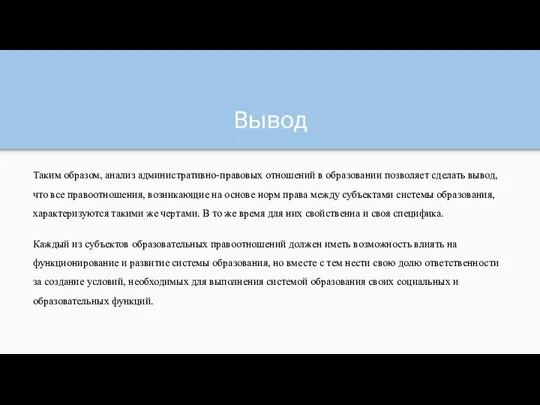 Вывод

Таким образом, анализ административно-правовых отношений в образовании позволяет сделать вывод, что все правоотношения, возникающие на основе норм права между субъектами системы образования, характеризуются такими же чертами. В то же время для них свойственна и своя специфика.

Каждый из субъектов образовательных правоотношений должен иметь возможность влиять на функционирование и развитие системы образования, но вместе с тем нести свою долю ответственности за создание условий, необходимых для выполнения системой образования своих социальных и образовательных функций.